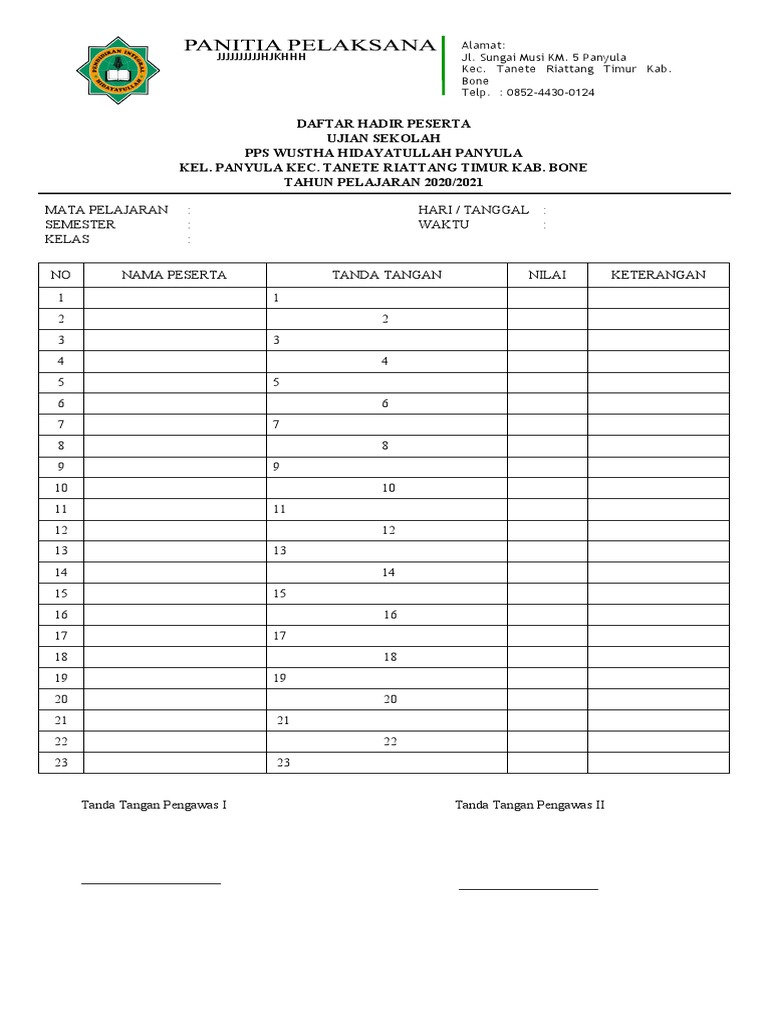 PENDIDIKAN INTEGRAL HIDAYATULLAH

PANITIA PELAKSANA
JJJJJJJJJHJKHHH

Alamat:
Jl. Sungai Musi KM. 5 Panyula
Kec. Tanete Riattang Timur Kab. Bone
Telp. : 0852-4430-0124

DAFTAR HADIR PESERTA
UJIAN SEKOLAH
PPS WUSTHA HIDAYATULLAH PANYULA
KEL. PANYULA KEC. TANETE RIATTANG TIMUR KAB. BONE
TAHUN PELAJARAN 2020/2021

MATA PELAJARAN :
SEMESTER :
KELAS :

HARI / TANGGAL :
WAKTU :

| NO | NAMA PESERTA | TANDA TANGAN | NILAI | KETERANGAN |
|---|---|---|---|---|
| 1 | | 1 | | |
| 2 | | 2 | | |
| 3 | | 3 | | |
| 4 | | 4 | | |
| 5 | | 5 | | |
| 6 | | 6 | | |
| 7 | | 7 | | |
| 8 | | 8 | | |
| 9 | | 9 | | |
| 10 | | 10 | | |
| 11 | | 11 | | |
| 12 | | 12 | | |
| 13 | | 13 | | |
| 14 | | 14 | | |
| 15 | | 15 | | |
| 16 | | 16 | | |
| 17 | | 17 | | |
| 18 | | 18 | | |
| 19 | | 19 | | |
| 20 | | 20 | | |
| 21 | | 21 | | |
| 22 | | 22 | | |
| 23 | | 23 | | |

Tanda Tangan Pengawas I

Tanda Tangan Pengawas II